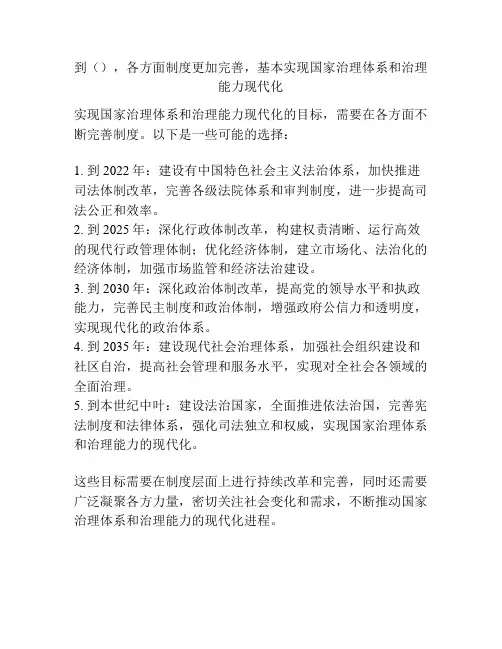 到（），各方面制度更加完善，基本实现国家治理体系和治理能力现代化

实现国家治理体系和治理能力现代化的目标，需要在各方面不断完善制度。以下是一些可能的选择：

1. 到 2022 年：建设有中国特色社会主义法治体系，加快推进司法体制改革，完善各级法院体系和审判制度，进一步提高司法公正和效率。
2. 到 2025 年：深化行政体制改革，构建权责清晰、运行高效的现代行政管理体制；优化经济体制，建立市场化、法治化的经济体制，加强市场监管和经济法治建设。
3. 到 2030 年：深化政治体制改革，提高党的领导水平和执政能力，完善民主制度和政治体制，增强政府公信力和透明度，实现现代化的政治体系。
4. 到 2035 年：建设现代社会治理体系，加强社会组织建设和社区自治，提高社会管理和服务水平，实现对全社会各领域的全面治理。
5. 到本世纪中叶：建设法治国家，全面推进依法治国，完善宪法制度和法律体系，强化司法独立和权威，实现国家治理体系和治理能力的现代化。

这些目标需要在制度层面上进行持续改革和完善，同时还需要广泛凝聚各方力量，密切关注社会变化和需求，不断推动国家治理体系和治理能力的现代化进程。